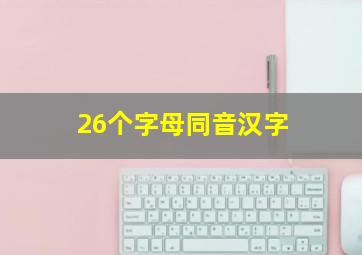 26个字母同音汉字